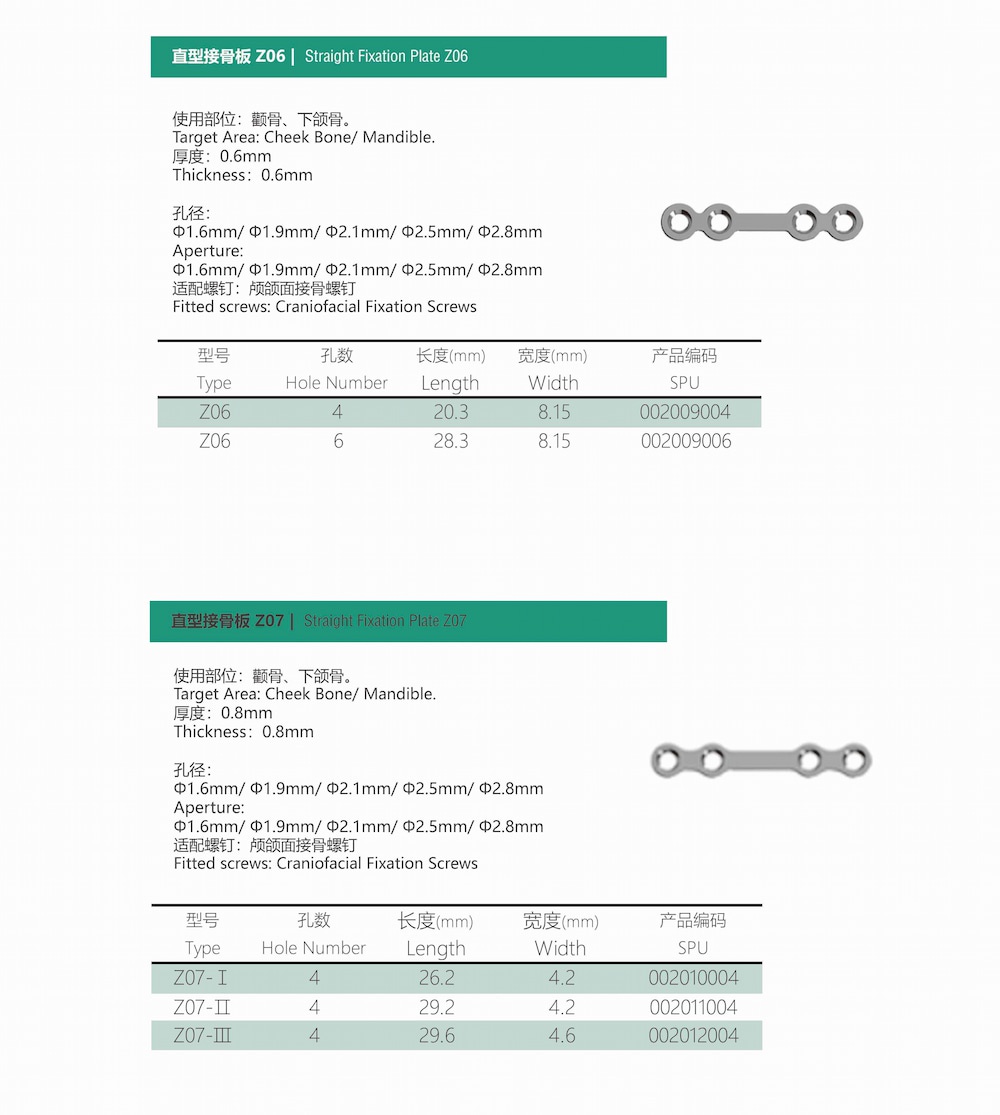 直型接骨板 Z06 | Straight Fixation Plate Z06

使用部位：颧骨、下颌骨。
Target Area: Cheek Bone/ Mandible.
厚度：0.6mm
Thickness：0.6mm

孔径：
Φ1.6mm/ Φ1.9mm/ Φ2.1mm/ Φ2.5mm/ Φ2.8mm
Aperture:
Φ1.6mm/ Φ1.9mm/ Φ2.1mm/ Φ2.5mm/ Φ2.8mm
适配螺钉：颅颌面接骨螺钉
Fitted screws: Craniofacial Fixation Screws

| 型号 Type | 孔数 Hole Number | 长度(mm) Length | 宽度(mm) Width | 产品编码 SPU |
|---|---|---|---|---|
| Z06 | 4 | 20.3 | 8.15 | 002009004 |
| Z06 | 6 | 28.3 | 8.15 | 002009006 |

直型接骨板 Z07 | Straight Fixation Plate Z07

使用部位：颧骨、下颌骨。
Target Area: Cheek Bone/ Mandible.
厚度：0.8mm
Thickness：0.8mm

孔径：
Φ1.6mm/ Φ1.9mm/ Φ2.1mm/ Φ2.5mm/ Φ2.8mm
Aperture:
Φ1.6mm/ Φ1.9mm/ Φ2.1mm/ Φ2.5mm/ Φ2.8mm
适配螺钉：颅颌面接骨螺钉
Fitted screws: Craniofacial Fixation Screws

| 型号 Type | 孔数 Hole Number | 长度(mm) Length | 宽度(mm) Width | 产品编码 SPU |
|---|---|---|---|---|
| Z07-Ⅰ | 4 | 26.2 | 4.2 | 002010004 |
| Z07-Ⅱ | 4 | 29.2 | 4.2 | 002011004 |
| Z07-Ⅲ | 4 | 29.6 | 4.6 | 002012004 |